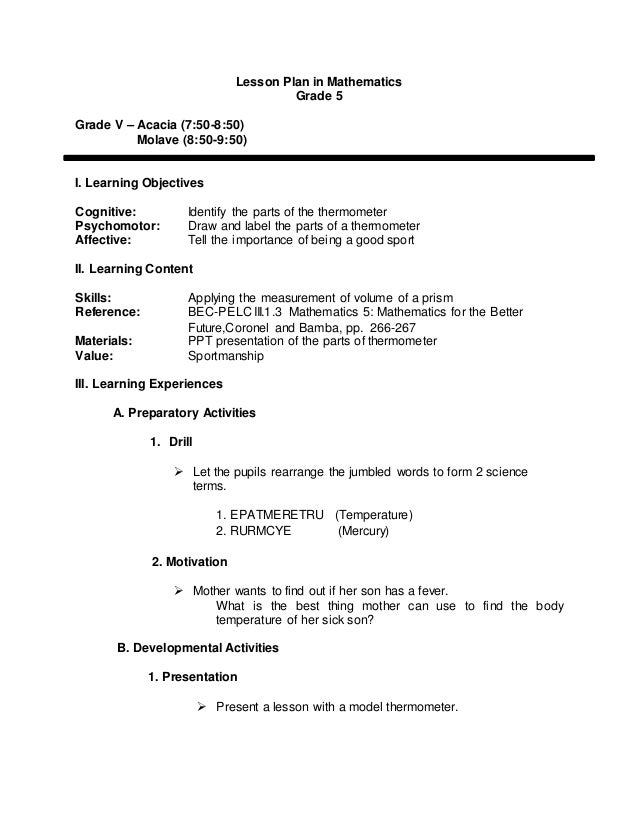 Lesson Plan in Mathematics
Grade 5

Grade V – Acacia (7:50-8:50)
Molave (8:50-9:50)

I. Learning Objectives

Cognitive: Identify the parts of the thermometer
Psychomotor: Draw and label the parts of a thermometer
Affective: Tell the importance of being a good sport

II. Learning Content

Skills: Applying the measurement of volume of a prism
Reference: BEC-PELC III.1.3 Mathematics 5: Mathematics for the Better Future,Coronel and Bamba, pp. 266-267
Materials: PPT presentation of the parts of thermometer
Value: Sportmanship

III. Learning Experiences

A. Preparatory Activities

1. Drill

➢ Let the pupils rearrange the jumbled words to form 2 science terms.

1. EPATMERETRU (Temperature)
2. RURMCYE (Mercury)

2. Motivation

➢ Mother wants to find out if her son has a fever.
What is the best thing mother can use to find the body temperature of her sick son?

B. Developmental Activities

1. Presentation

➢ Present a lesson with a model thermometer.